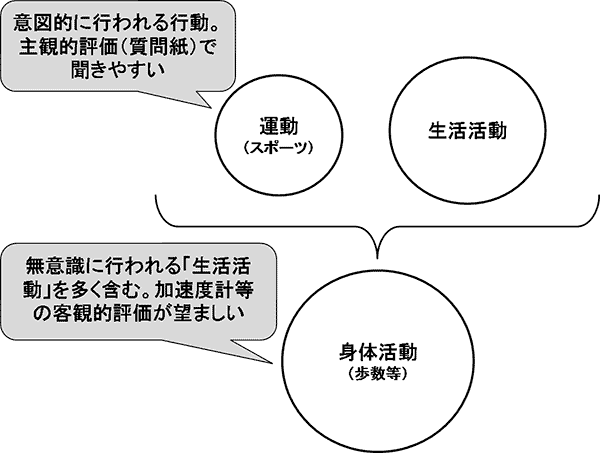 意図的に行われる行動。主観的評価(質問紙)で聞きやすい

運動
(スポーツ)

生活活動

無意識に行われる「生活活動」を多く含む。加速度計等の客観的評価が望ましい

身体活動
(歩数等)